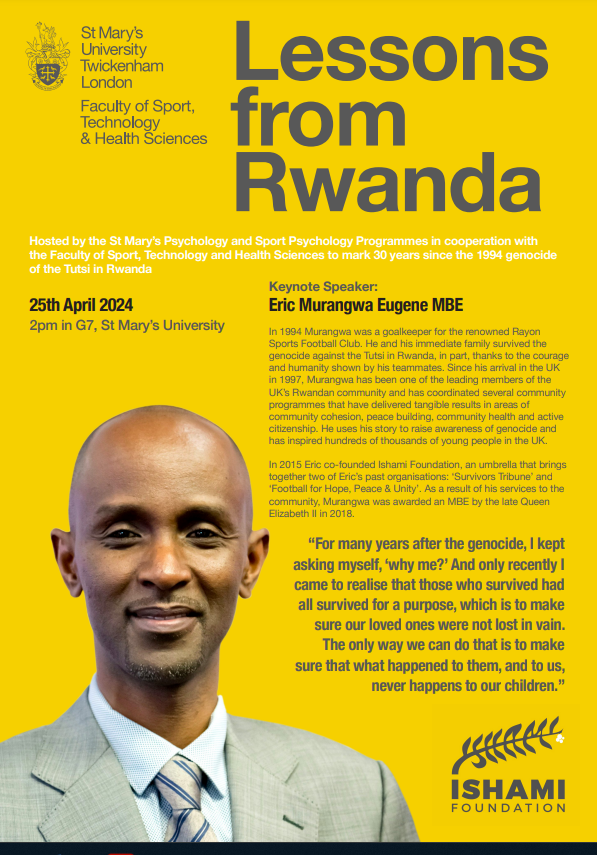 St Mary's University Twickenham London

Faculty of Sport, Technology & Health Sciences

Lessons from Rwanda

Hosted by the St Mary's Psychology and Sport Psychology Programmes in cooperation with the Faculty of Sport, Technology and Health Sciences to mark 30 years since the 1994 genocide of the Tutsi in Rwanda

25th April 2024
2pm in G7, St Mary's University

Keynote Speaker:
Eric Murangwa Eugene MBE

In 1994 Murangwa was a goalkeeper for the renowned Rayon Sports Football Club. He and his immediate family survived the genocide against the Tutsi in Rwanda, in part, thanks to the courage and humanity shown by his teammates. Since his arrival in the UK in 1997, Murangwa has been one of the leading members of the UK's Rwandan community and has coordinated several community programmes that have delivered tangible results in areas of community cohesion, peace building, community health and active citizenship. He uses his story to raise awareness of genocide and has inspired hundreds of thousands of young people in the UK.

In 2015 Eric co-founded Ishami Foundation, an umbrella that brings together two of Eric's past organisations: 'Survivors Tribune' and 'Football for Hope, Peace & Unity'. As a result of his services to the community, Murangwa was awarded an MBE by the late Queen Elizabeth II in 2018.

"For many years after the genocide, I kept asking myself, 'why me?' And only recently I came to realise that those who survived had all survived for a purpose, which is to make sure our loved ones were not lost in vain. The only way we can do that is to make sure that what happened to them, and to us, never happens to our children."

ISHAMI
FOUNDATION